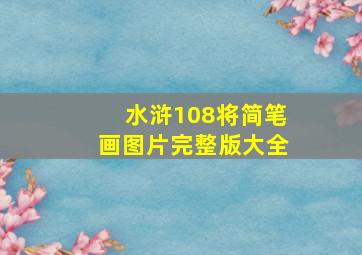 水浒108将简笔画图片完整版大全